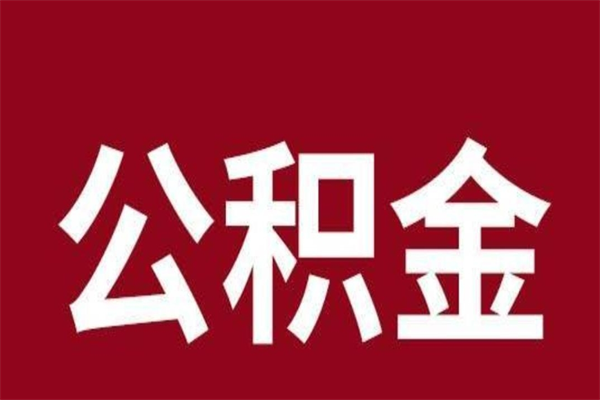 公积金